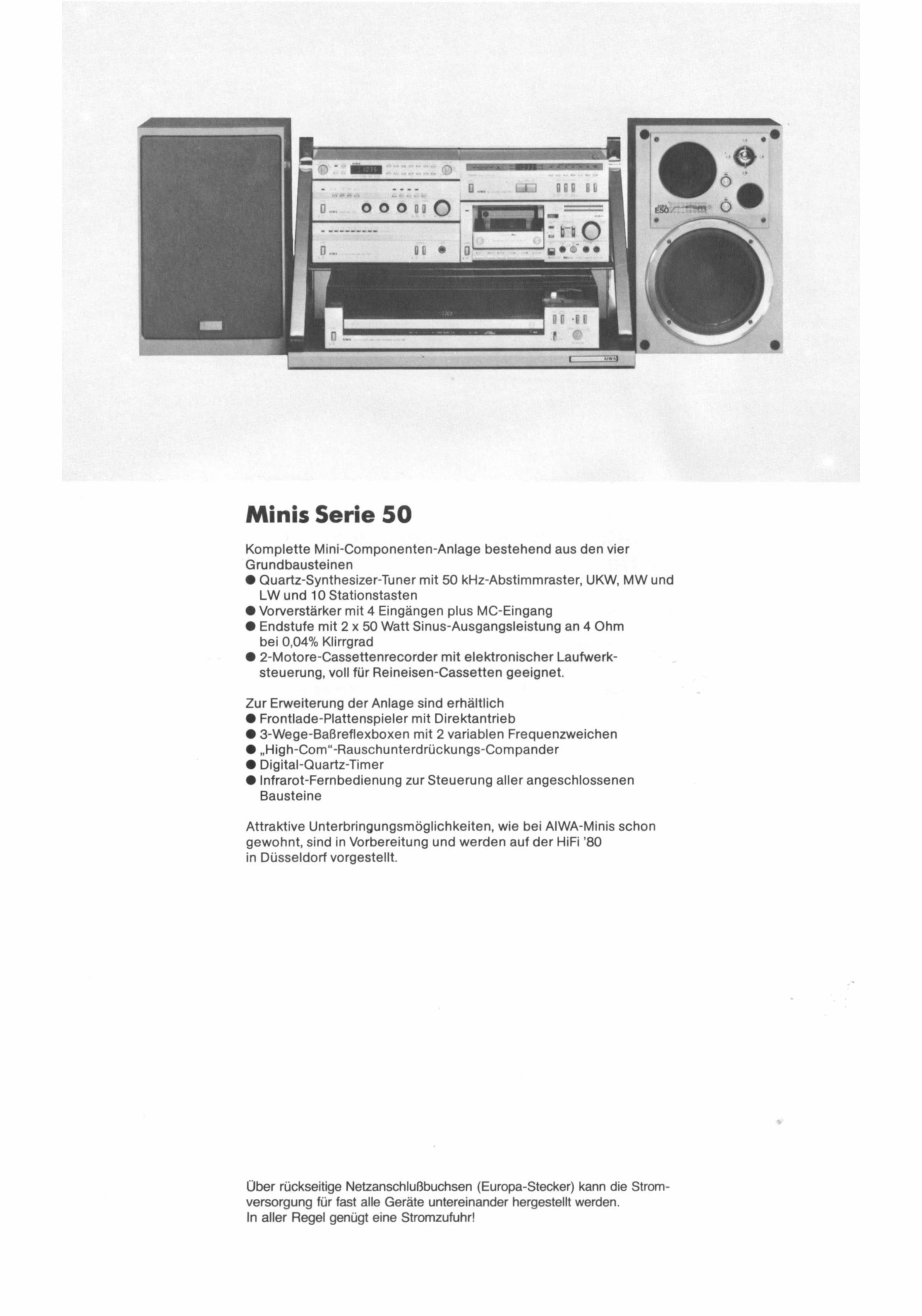 Minis Serie 50

Komplette Mini-Componenten-Anlage bestehend aus den vier Grundbausteinen
• Quartz-Synthesizer-Tuner mit 50 kHz-Abstimmraster, UKW, MW und LW und 10 Stationstasten
• Vorverstärker mit 4 Eingängen plus MC-Eingang
• Endstufe mit 2 x 50 Watt Sinus-Ausgangsleistung an 4 Ohm bei 0,04% Klirrgrad
• 2-Motore-Cassettenrecorder mit elektronischer Laufwerksteuerung, voll für Reineisen-Cassetten geeignet.

Zur Erweiterung der Anlage sind erhältlich
• Frontlade-Plattenspieler mit Direktantrieb
• 3-Wege-Baßreflexboxen mit 2 variablen Frequenzweichen
• „High-Com"-Rauschunterdrückungs-Compander
• Digital-Quartz-Timer
• Infrarot-Fernbedienung zur Steuerung aller angeschlossenen Bausteine

Attraktive Unterbringungsmöglichkeiten, wie bei AIWA-Minis schon gewohnt, sind in Vorbereitung und werden auf der HiFi '80 in Düsseldorf vorgestellt.

Über rückseitige Netzanschlußbuchsen (Europa-Stecker) kann die Stromversorgung für fast alle Geräte untereinander hergestellt werden.
In aller Regel genügt eine Stromzufuhr!